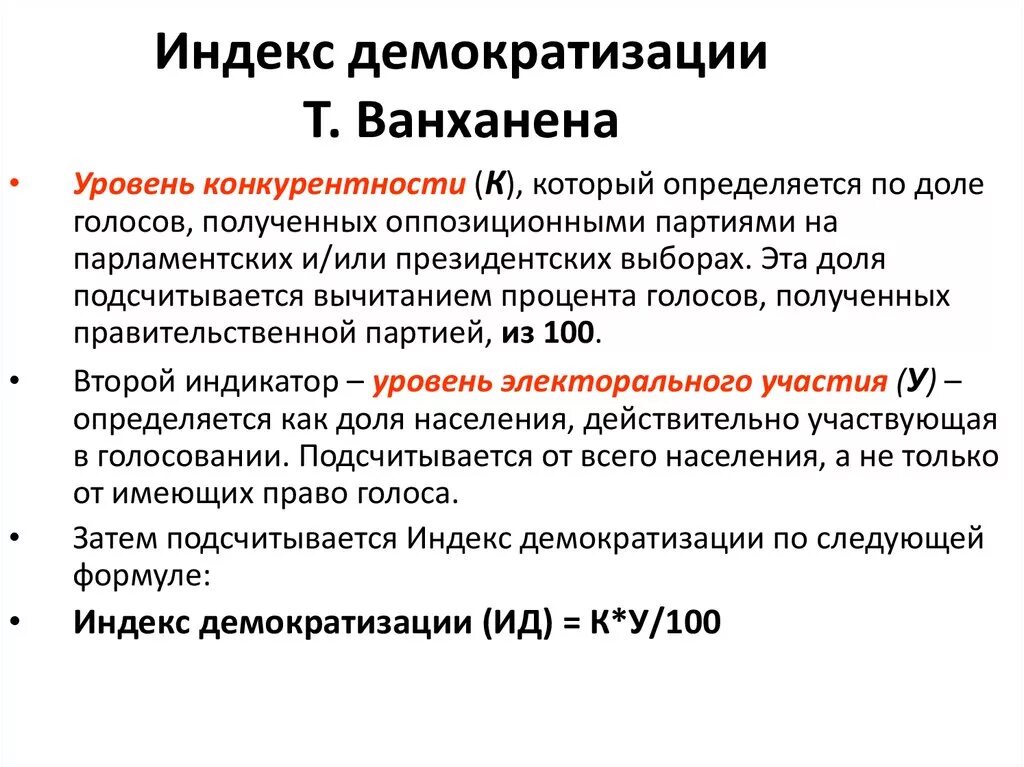 Индекс демократизации Т. Ванханена

• Уровень конкурентности (К), который определяется по доле голосов, полученных оппозиционными партиями на парламентских и/или президентских выборах. Эта доля подсчитывается вычитанием процента голосов, полученных правительственной партией, из 100.

• Второй индикатор – уровень электорального участия (У) – определяется как доля населения, действительно участвующая в голосовании. Подсчитывается от всего населения, а не только от имеющих право голоса.

• Затем подсчитывается Индекс демократизации по следующей формуле:

• Индекс демократизации (ИД) = К*У/100